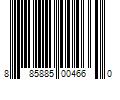 8 85885 00466 0